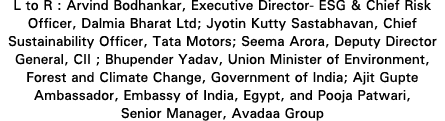 L to R : Arvind Bodhankar, Executive Director- ESG & Chief Risk Officer, Dalmia Bharat Ltd; Jyotin Kutty Sastabhavan, Chief Sustainability Officer, Tata Motors; Seema Arora, Deputy Director General, CII ; Bhupender Yadav, Union Minister of Environment, Forest and Climate Change, Government of India; Ajit Gupte Ambassador, Embassy of India, Egypt, and Pooja Patwari, Senior Manager, Avadaa Group